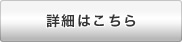 詳細はこちら